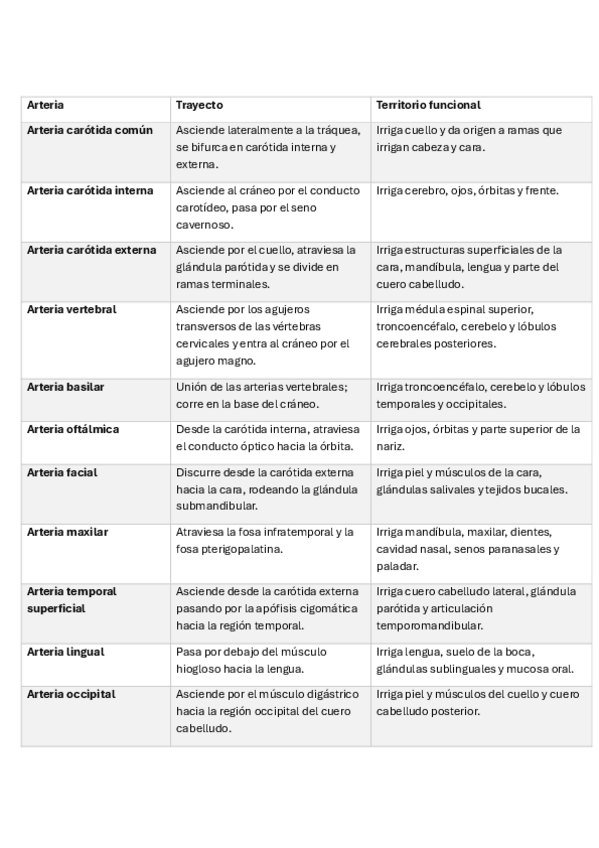 | Arteria | Trayecto | Territorio funcional |
|---|---|---|
| Arteria carótida común | Asciende lateralmente a la tráquea, se bifurca en carótida interna y externa. | Irriga cuello y da origen a ramas que irrigan cabeza y cara. |
| Arteria carótida interna | Asciende al cráneo por el conducto carotídeo, pasa por el seno cavernoso. | Irriga cerebro, ojos, órbitas y frente. |
| Arteria carótida externa | Asciende por el cuello, atraviesa la glándula parótida y se divide en ramas terminales. | Irriga estructuras superficiales de la cara, mandíbula, lengua y parte del cuero cabelludo. |
| Arteria vertebral | Asciende por los agujeros transversos de las vértebras cervicales y entra al cráneo por el agujero magno. | Irriga médula espinal superior, troncoencéfalo, cerebelo y lóbulos cerebrales posteriores. |
| Arteria basilar | Unión de las arterias vertebrales; corre en la base del cráneo. | Irriga troncoencéfalo, cerebelo y lóbulos temporales y occipitales. |
| Arteria oftálmica | Desde la carótida interna, atraviesa el conducto óptico hacia la órbita. | Irriga ojos, órbitas y parte superior de la nariz. |
| Arteria facial | Discurre desde la carótida externa hacia la cara, rodeando la glándula submandibular. | Irriga piel y músculos de la cara, glándulas salivales y tejidos bucales. |
| Arteria maxilar | Atraviesa la fosa infratemporal y la fosa pterigopalatina. | Irriga mandíbula, maxilar, dientes, cavidad nasal, senos paranasales y paladar. |
| Arteria temporal superficial | Asciende desde la carótida externa pasando por la apófisis cigomática hacia la región temporal. | Irriga cuero cabelludo lateral, glándula parótida y articulación temporomandibular. |
| Arteria lingual | Pasa por debajo del músculo hiogloso hacia la lengua. | Irriga lengua, suelo de la boca, glándulas sublinguales y mucosa oral. |
| Arteria occipital | Asciende por el músculo digástrico hacia la región occipital del cuero cabelludo. | Irriga piel y músculos del cuello y cuero cabelludo posterior. |